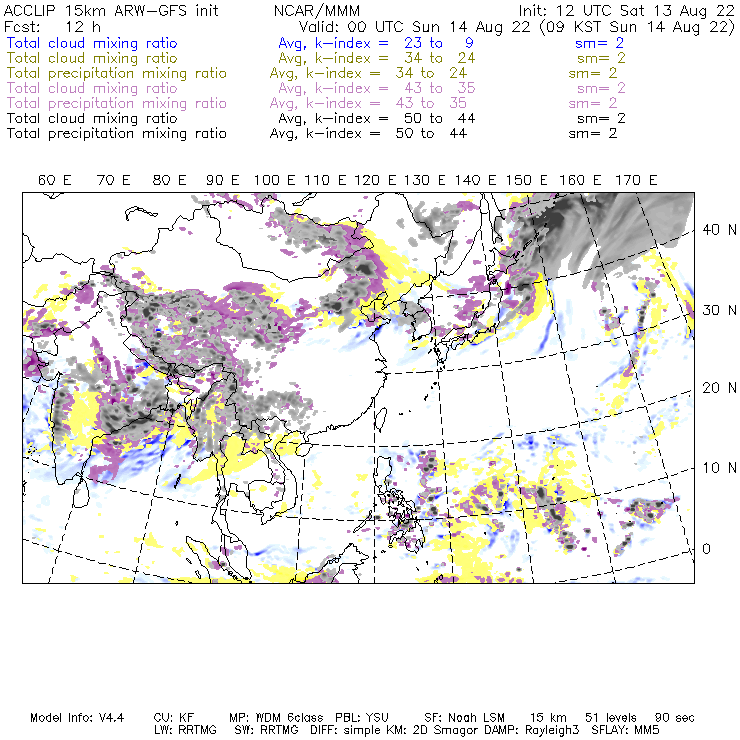 ACCLIP 15km ARW-GFS init NCAR/MMM Init: 12 UTC Sat 13 Aug 22
Fcst: 12 h Valid: 00 UTC Sun 14 Aug 22 (09 KST Sun 14 Aug 22)
Total cloud mixing ratio Avg, k-index = 23 to 9 sm= 2
Total cloud mixing ratio Avg, k-index = 34 to 24 sm= 2
Total precipitation mixing ratio Avg, k-index = 34 to 24 sm= 2
Total cloud mixing ratio Avg, k-index = 43 to 35 sm= 2
Total precipitation mixing ratio Avg, k-index = 43 to 35 sm= 2
Total cloud mixing ratio Avg, k-index = 50 to 44 sm= 2
Total precipitation mixing ratio Avg, k-index = 50 to 44 sm= 2

60 E 70 E 80 E 90 E 100 E 110 E 120 E 130 E 140 E 150 E 160 E 170 E

40 N
30 N
20 N
10 N
0

Model Info: V4.4 CU: KF MP: WDM 6class PBL: YSU SF: Noah LSM 15 km 51 levels 90 sec
LW: RRTMG SW: RRTMG DIFF: simple KM: 2D Smagor DAMP: Rayleigh3 SFLAY: MM5